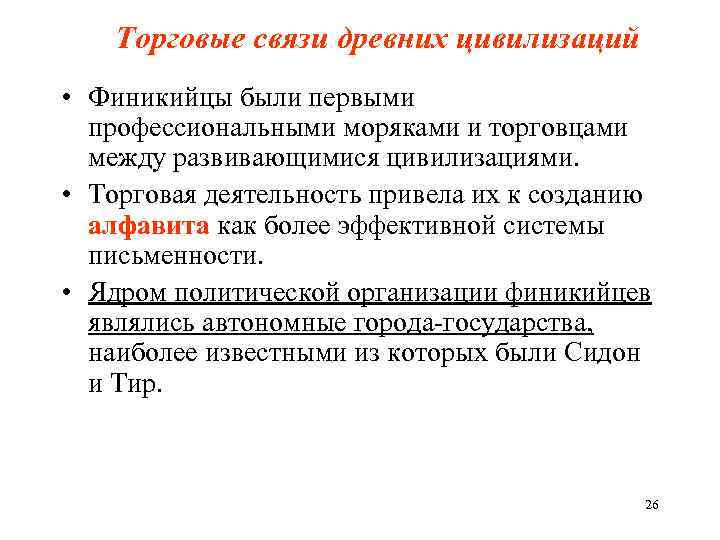 Торговые связи древних цивилизаций

• Финикийцы были первыми профессиональными моряками и торговцами между развивающимися цивилизациями.
• Торговая деятельность привела их к созданию алфавита как более эффективной системы письменности.
• Ядром политической организации финикийцев являлись автономные города-государства, наиболее известными из которых были Сидон и Тир.

26